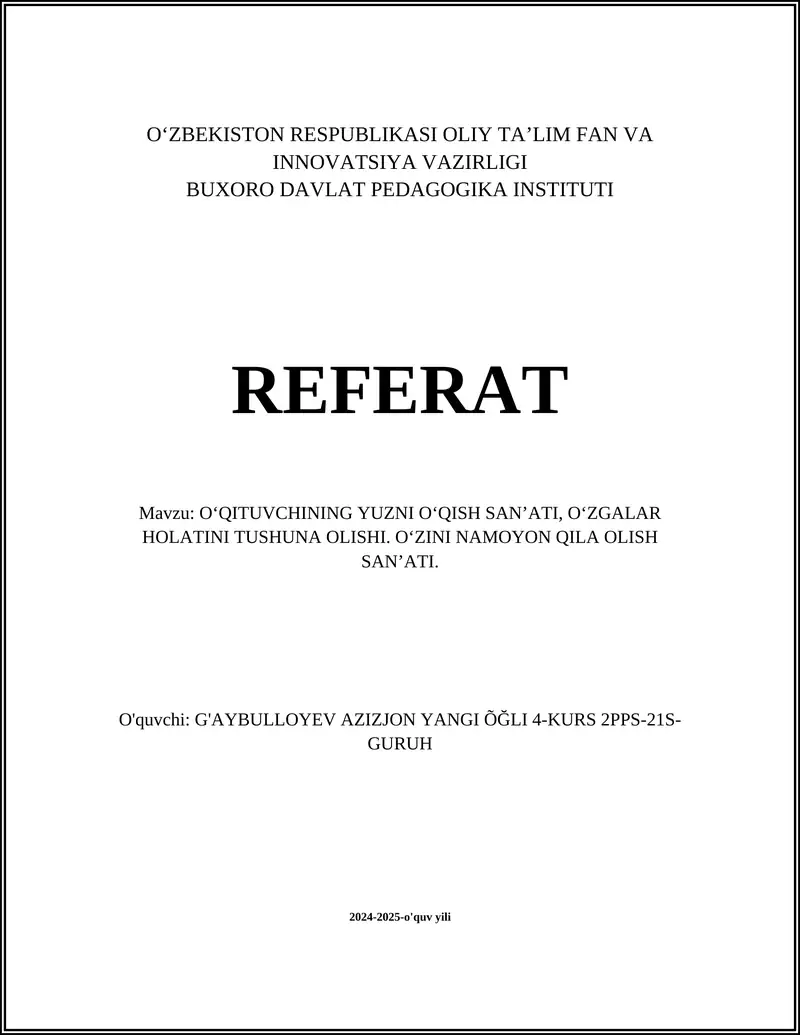 O‘ZBEKISTON RESPUBLIKASI OLIY TA’LIM FAN VA INNOVATSIYA VAZIRLIGI
BUXORO DAVLAT PEDAGOGIKA INSTITUTI

REFERAT

Mavzu: O‘QITUVCHINING YUZNI O‘QISH SAN’ATI, O‘ZGALAR HOLATINI TUSHUNA OLISHI. O‘ZINI NAMOYON QILA OLISH SAN’ATI.

O'quvchi: G'AYBULLOYEV AZIZJON YANGI ÕĞLI 4-KURS 2PPS-21S-GURUH

2024-2025-o'quv yili